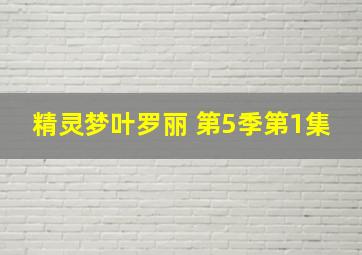 精灵梦叶罗丽 第5季第1集